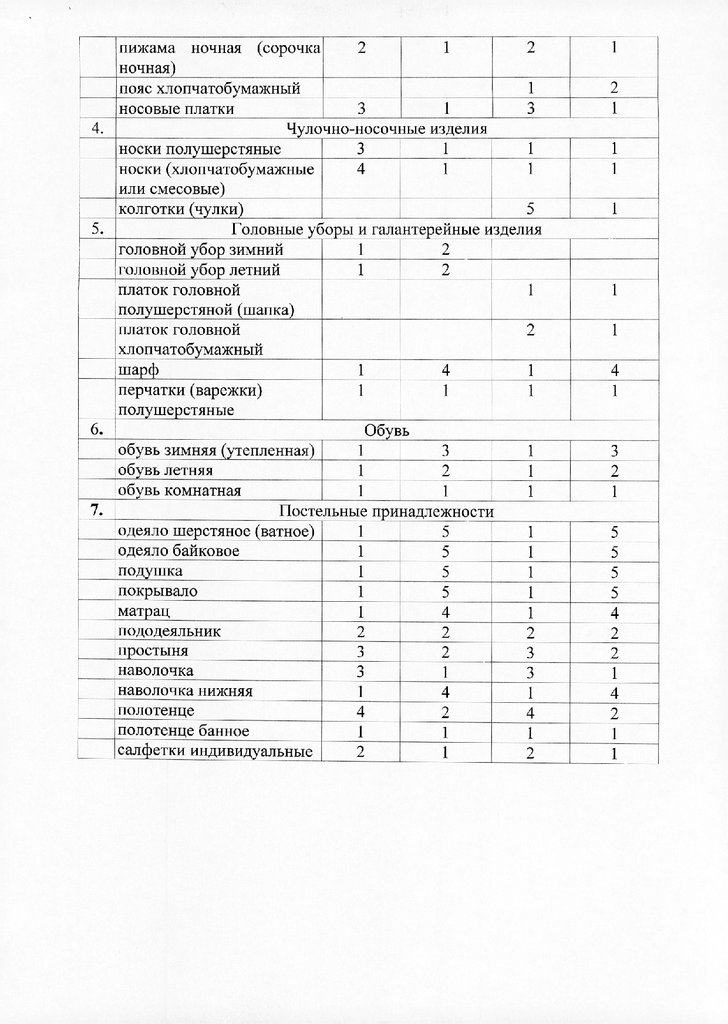 |  |  |  |  |  |  |
|---|---|---|---|---|---|
|  | пижама ночная (сорочка ночная) | 2 | 1 | 2 | 1 |
|  | пояс хлопчатобумажный |  |  | 1 | 2 |
|  | носовые платки | 3 | 1 | 3 | 1 |
| 4. | Чулочно-носочные изделия |  |  |  |  |
|  | носки полушерстяные | 3 | 1 | 1 | 1 |
|  | носки (хлопчатобумажные или смесовые) | 4 | 1 | 1 | 1 |
|  | колготки (чулки) |  |  | 5 | 1 |
| 5. | Головные уборы и галантерейные изделия |  |  |  |  |
|  | головной убор зимний | 1 | 2 |  |  |
|  | головной убор летний | 1 | 2 |  |  |
|  | платок головной полушерстяной (шапка) |  |  | 1 | 1 |
|  | платок головной хлопчатобумажный |  |  | 2 | 1 |
|  | шарф | 1 | 4 | 1 | 4 |
|  | перчатки (варежки) полушерстяные | 1 | 1 | 1 | 1 |
| 6. | Обувь |  |  |  |  |
|  | обувь зимняя (утепленная) | 1 | 3 | 1 | 3 |
|  | обувь летняя | 1 | 2 | 1 | 2 |
|  | обувь комнатная | 1 | 1 | 1 | 1 |
| 7. | Постельные принадлежности |  |  |  |  |
|  | одеяло шерстяное (ватное) | 1 | 5 | 1 | 5 |
|  | одеяло байковое | 1 | 5 | 1 | 5 |
|  | подушка | 1 | 5 | 1 | 5 |
|  | покрывало | 1 | 5 | 1 | 5 |
|  | матрац | 1 | 4 | 1 | 4 |
|  | пододеяльник | 2 | 2 | 2 | 2 |
|  | простыня | 3 | 2 | 3 | 2 |
|  | наволочка | 3 | 1 | 3 | 1 |
|  | наволочка нижняя | 1 | 4 | 1 | 4 |
|  | полотенце | 4 | 2 | 4 | 2 |
|  | полотенце банное | 1 | 1 | 1 | 1 |
|  | салфетки индивидуальные | 2 | 1 | 2 | 1 |